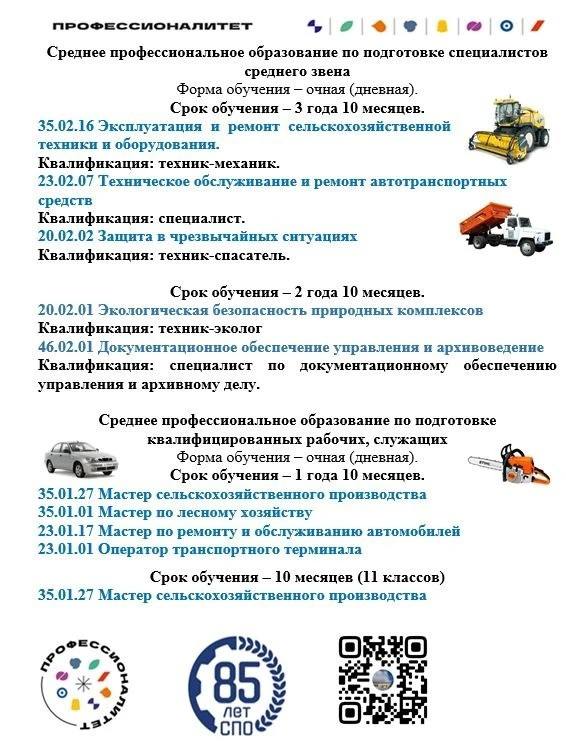 ПРОФЕССИОНАЛИТЕТ

Среднее профессиональное образование по подготовке специалистов среднего звена
Форма обучения – очная (дневная).
Срок обучения – 3 года 10 месяцев.
35.02.16 Эксплуатация и ремонт сельскохозяйственной техники и оборудования.
Квалификация: техник-механик.
23.02.07 Техническое обслуживание и ремонт автотранспортных средств
Квалификация: специалист.
20.02.02 Защита в чрезвычайных ситуациях
Квалификация: техник-спасатель.

Срок обучения – 2 года 10 месяцев.
20.02.01 Экологическая безопасность природных комплексов
Квалификация: техник-эколог
46.02.01 Документационное обеспечение управления и архивоведение
Квалификация: специалист по документационному обеспечению управления и архивному делу.

Среднее профессиональное образование по подготовке квалифицированных рабочих, служащих
Форма обучения – очная (дневная).
Срок обучения – 1 года 10 месяцев.
35.01.27 Мастер сельскохозяйственного производства
35.01.01 Мастер по лесному хозяйству
23.01.17 Мастер по ремонту и обслуживанию автомобилей
23.01.01 Оператор транспортного терминала

Срок обучения – 10 месяцев (11 классов)
35.01.27 Мастер сельскохозяйственного производства

ПРОФЕССИОНАЛИТЕТ

85 ЛЕТ СПО